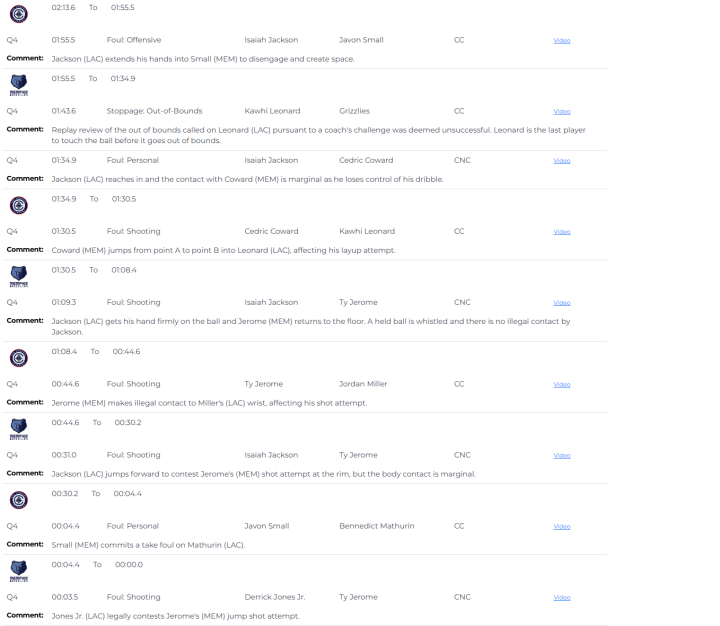 02:13.6 To 01:55.5

Q4 01:55.5 Foul: Offensive Isaiah Jackson Javon Small CC Video

Comment: Jackson (LAC) extends his hands into Small (MEM) to disengage and create space.

01:55.5 To 01:34.9

Q4 01:43.6 Stoppage: Out-of-Bounds Kawhi Leonard Grizzlies CC Video

Comment: Replay review of the out of bounds called on Leonard (LAC) pursuant to a coach's challenge was deemed unsuccessful. Leonard is the last player to touch the ball before it goes out of bounds.

Q4 01:34.9 Foul: Personal Isaiah Jackson Cedric Coward CNC Video

Comment: Jackson (LAC) reaches in and the contact with Coward (MEM) is marginal as he loses control of his dribble.

01:34.9 To 01:30.5

Q4 01:30.5 Foul: Shooting Cedric Coward Kawhi Leonard CC Video

Comment: Coward (MEM) jumps from point A to point B into Leonard (LAC), affecting his layup attempt.

01:30.5 To 01:08.4

Q4 01:09.3 Foul: Shooting Isaiah Jackson Ty Jerome CNC Video

Comment: Jackson (LAC) gets his hand firmly on the ball and Jerome (MEM) returns to the floor. A held ball is whistled and there is no illegal contact by Jackson.

01:08.4 To 00:44.6

Q4 00:44.6 Foul: Shooting Ty Jerome Jordan Miller CC Video

Comment: Jerome (MEM) makes illegal contact to Miller's (LAC) wrist, affecting his shot attempt.

00:44.6 To 00:30.2

Q4 00:31.0 Foul: Shooting Isaiah Jackson Ty Jerome CNC Video

Comment: Jackson (LAC) jumps forward to contest Jerome's (MEM) shot attempt at the rim, but the body contact is marginal.

00:30.2 To 00:04.4

Q4 00:04.4 Foul: Personal Javon Small Bennedict Mathurin CC Video

Comment: Small (MEM) commits a take foul on Mathurin (LAC).

00:04.4 To 00:00.0

Q4 00:03.5 Foul: Shooting Derrick Jones Jr. Ty Jerome CNC Video

Comment: Jones Jr. (LAC) legally contests Jerome's (MEM) jump shot attempt.